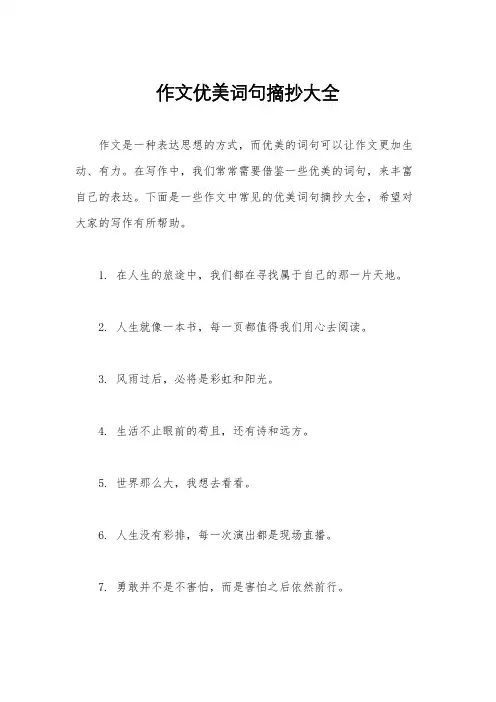 作文优美词句摘抄大全

作文是一种表达思想的方式，而优美的词句可以让作文更加生动、有力。在写作中，我们常常需要借鉴一些优美的词句，来丰富自己的表达。下面是一些作文中常见的优美词句摘抄大全，希望对大家的写作有所帮助。

1. 在人生的旅途中，我们都在寻找属于自己的那一片天地。

2. 人生就像一本书，每一页都值得我们用心去阅读。

3. 风雨过后，必将是彩虹和阳光。

4. 生活不止眼前的苟且，还有诗和远方。

5. 世界那么大，我想去看看。

6. 人生没有彩排，每一次演出都是现场直播。

7. 勇敢并不是不害怕，而是害怕之后依然前行。